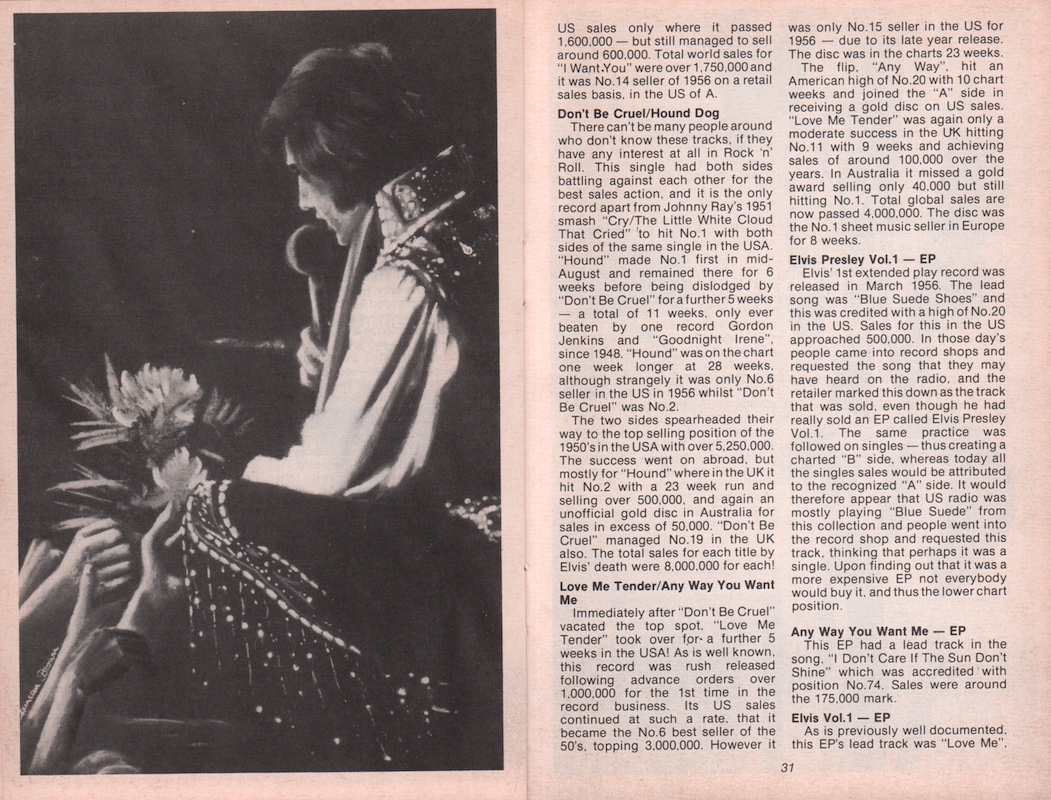 US sales only where it passed 1,600,000 — but still managed to sell around 600,000. Total world sales for "I Want You" were over 1,750,000 and it was No.14 seller of 1956 on a retail sales basis, in the US of A.

Don't Be Cruel/Hound Dog

There can't be many people around who don't know these tracks, if they have any interest at all in Rock 'n' Roll. This single had both sides battling against each other for the best sales action, and it is the only record apart from Johnny Ray's 1951 smash "Cry/The Little White Cloud That Cried" to hit No.1 with both sides of the same single in the USA. "Hound" made No.1 first in mid-August and remained there for 6 weeks before being dislodged by "Don't Be Cruel" for a further 5 weeks — a total of 11 weeks, only ever beaten by one record Gordon Jenkins and "Goodnight Irene", since 1948. "Hound" was on the chart one week longer at 28 weeks, although strangely it was only No.6 seller in the US in 1956 whilst "Don't Be Cruel" was No.2.

The two sides spearheaded their way to the top selling position of the 1950's in the USA with over 5,250,000. The success went on abroad, but mostly for "Hound" where in the UK it hit No.2 with a 23 week run and selling over 500,000, and again an unofficial gold disc in Australia for sales in excess of 50,000. "Don't Be Cruel" managed No.19 in the UK also. The total sales for each title by Elvis' death were 8,000,000 for each!

Love Me Tender/Any Way You Want Me

Immediately after "Don't Be Cruel" vacated the top spot, "Love Me Tender" took over for a further 5 weeks in the USA! As is well known, this record was rush released following advance orders over 1,000,000 for the 1st time in the record business. Its US sales continued at such a rate, that it became the No.6 best seller of the 50's, topping 3,000,000. However it was only No.15 seller in the US for 1956 — due to its late year release. The disc was in the charts 23 weeks.

The flip, "Any Way", hit an American high of No.20 with 10 chart weeks and joined the "A" side in receiving a gold disc on US sales. "Love Me Tender" was again only a moderate success in the UK hitting No.11 with 9 weeks and achieving sales of around 100,000 over the years. In Australia it missed a gold award selling only 40,000 but still hitting No.1. Total global sales are now passed 4,000,000. The disc was the No.1 sheet music seller in Europe for 8 weeks.

Elvis Presley Vol.1 — EP

Elvis' 1st extended play record was released in March 1956. The lead song was "Blue Suede Shoes" and this was credited with a high of No.20 in the US. Sales for this in the US approached 500,000. In those day's people came into record shops and requested the song that they may have heard on the radio, and the retailer marked this down as the track that was sold, even though he had really sold an EP called Elvis Presley Vol.1. The same practice was followed on singles — thus creating a charted "B" side, whereas today all the singles sales would be attributed to the recognized "A" side. It would therefore appear that US radio was mostly playing "Blue Suede" from this collection and people went into the record shop and requested this track, thinking that perhaps it was a single. Upon finding out that it was a more expensive EP not everybody would buy it, and thus the lower chart position.

Any Way You Want Me — EP

This EP had a lead track in the song, "I Don't Care If The Sun Don't Shine" which was accredited with position No.74. Sales were around the 175,000 mark.

Elvis Vol.1 — EP

As is previously well documented, this EP's lead track was "Love Me".

31